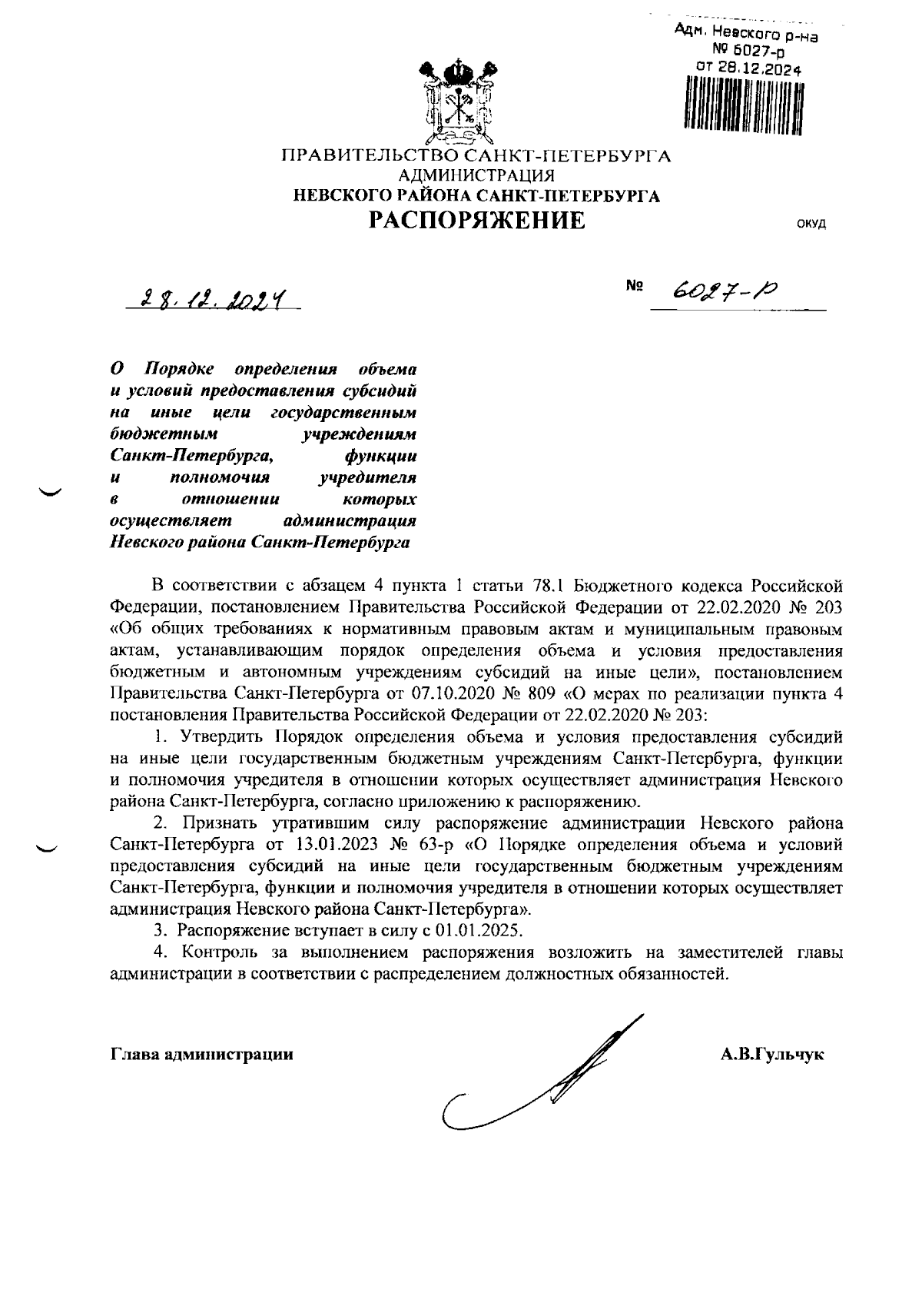 Адм. Невского р-на
№ 6027-р
от 28.12.2024

ПРАВИТЕЛЬСТВО САНКТ-ПЕТЕРБУРГА
АДМИНИСТРАЦИЯ
НЕВСКОГО РАЙОНА САНКТ-ПЕТЕРБУРГА
РАСПОРЯЖЕНИЕ

ОКУД

28.12.2024

№ 6027-р

О Порядке определения объема и условий предоставления субсидий на иные цели государственным бюджетным учреждениям Санкт-Петербурга, функции и полномочия учредителя в отношении которых осуществляет администрация Невского района Санкт-Петербурга

В соответствии с абзацем 4 пункта 1 статьи 78.1 Бюджетного кодекса Российской Федерации, постановлением Правительства Российской Федерации от 22.02.2020 № 203 «Об общих требованиях к нормативным правовым актам и муниципальным правовым актам, устанавливающим порядок определения объема и условия предоставления бюджетным и автономным учреждениям субсидий на иные цели», постановлением Правительства Санкт-Петербурга от 07.10.2020 № 809 «О мерах по реализации пункта 4 постановления Правительства Российской Федерации от 22.02.2020 № 203:

1. Утвердить Порядок определения объема и условия предоставления субсидий на иные цели государственным бюджетным учреждениям Санкт-Петербурга, функции и полномочия учредителя в отношении которых осуществляет администрация Невского района Санкт-Петербурга, согласно приложению к распоряжению.

2. Признать утратившим силу распоряжение администрации Невского района Санкт-Петербурга от 13.01.2023 № 63-р «О Порядке определения объема и условий предоставления субсидий на иные цели государственным бюджетным учреждениям Санкт-Петербурга, функции и полномочия учредителя в отношении которых осуществляет администрация Невского района Санкт-Петербурга».

3. Распоряжение вступает в силу с 01.01.2025.

4. Контроль за выполнением распоряжения возложить на заместителей главы администрации в соответствии с распределением должностных обязанностей.

Глава администрации

А.В.Гульчук